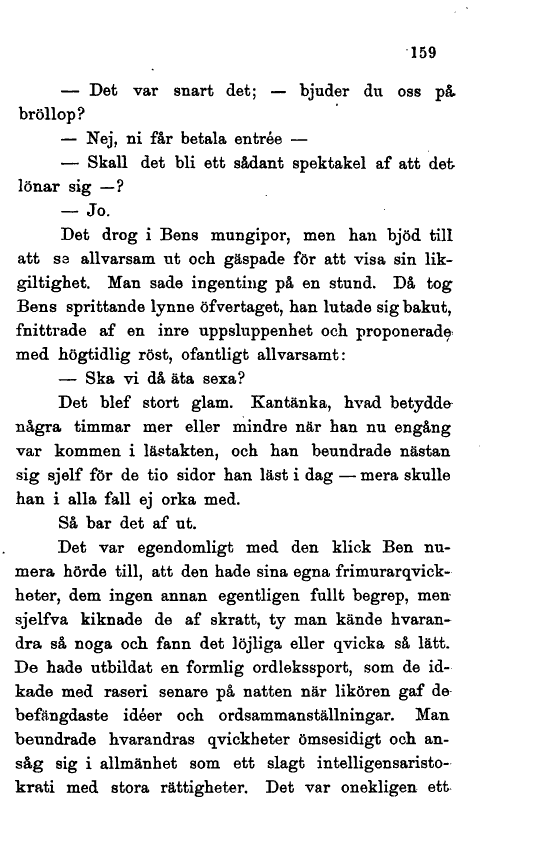 159

— Det var snart det; — bjuder du oss på bröllop?

— Nej, ni får betala entrée —

— Skall det bli ett sådant spektakel af att det lönar sig —?

— Jo.

Det drog i Bens mungipor, men han bjöd till att se allvarsam ut och gäspade för att visa sin likgiltighet. Man sade ingenting på en stund. Då tog Bens sprittande lynne öfvertaget, han lutade sig bakut, fnittrade af en inre uppsluppenhet och proponerade med högtidlig röst, ofantligt allvarsamt:

— Ska vi då äta sexa?

Det blef stort glam. Kantänka, hvad betydde några timmar mer eller mindre när han nu engång var kommen i lästakten, och han beundrade nästan sig sjelf för de tio sidor han läst i dag — mera skulle han i alla fall ej orka med.

Så bar det af ut.

Det var egendomligt med den klick Ben numera hörde till, att den hade sina egna frimurarqvickheter, dem ingen annan egentligen fullt begrep, men sjelfva kiknade de af skratt, ty man kände hvarandra så noga och fann det löjliga eller qvicka så lätt. De hade utbildat en formlig ordlekssport, som de idkade med raseri senare på natten när likören gaf de befängdaste idéer och ordsammanställningar. Man beundrade hvarandras qvickheter ömsesidigt och ansåg sig i allmänhet som ett slagt intelligensaristokrati med stora rättigheter. Det var onekligen ett